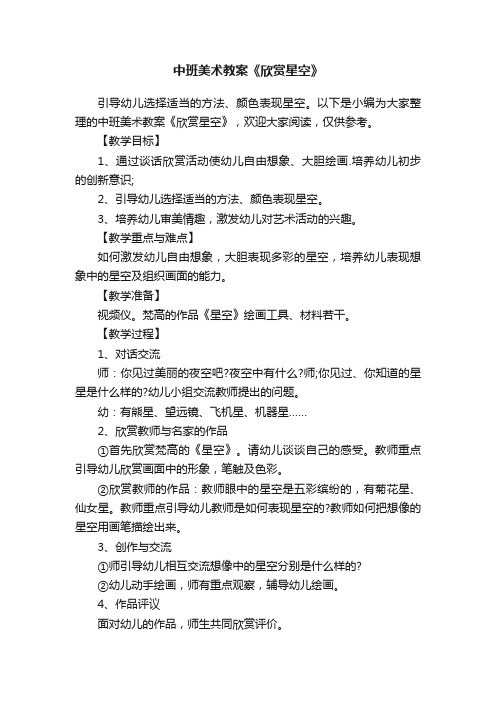 中班美术教案《欣赏星空》

引导幼儿选择适当的方法、颜色表现星空。以下是小编为大家整理的中班美术教案《欣赏星空》，欢迎大家阅读，仅供参考。

【教学目标】

1、通过谈话欣赏活动使幼儿自由想象、大胆绘画.培养幼儿初步的创新意识;

2、引导幼儿选择适当的方法、颜色表现星空。

3、培养幼儿审美情趣，激发幼儿对艺术活动的兴趣。

【教学重点与难点】

如何激发幼儿自由想象，大胆表现多彩的星空，培养幼儿表现想象中的星空及组织画面的能力。

【教学准备】

视频仪。梵高的作品《星空》绘画工具、材料若干。

【教学过程】

1、对话交流

师：你见过美丽的夜空吧?夜空中有什么?师;你见过、你知道的星星是什么样的?幼儿小组交流教师提出的问题。

幼：有熊星、望远镜、飞机星、机器星……

2、欣赏教师与名家的作品

①首先欣赏梵高的《星空》。请幼儿谈谈自己的感受。教师重点引导幼儿欣赏画面中的形象，笔触及色彩。

②欣赏教师的作品：教师眼中的星空是五彩缤纷的，有菊花星、仙女星。教师重点引导幼儿教师是如何表现星空的?教师如何把想像的星空用画笔描绘出来。

3、创作与交流

①师引导幼儿相互交流想像中的星空分别是什么样的?

②幼儿动手绘画，师有重点观察，辅导幼儿绘画。

4、作品评议

面对幼儿的作品，师生共同欣赏评价。